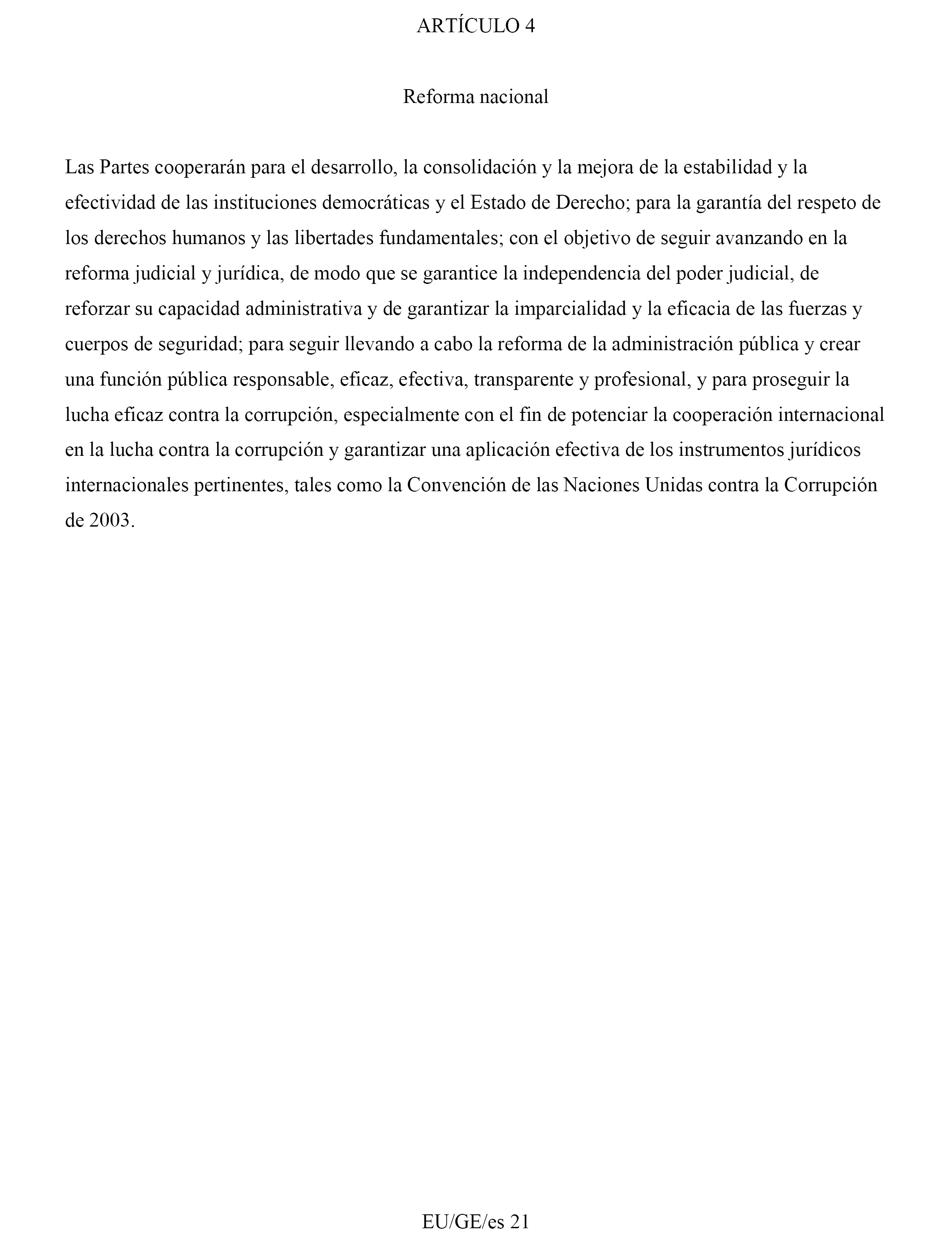 ARTÍCULO 4

Reforma nacional

Las Partes cooperarán para el desarrollo, la consolidación y la mejora de la estabilidad y la efectividad de las instituciones democráticas y el Estado de Derecho; para la garantía del respeto de los derechos humanos y las libertades fundamentales; con el objetivo de seguir avanzando en la reforma judicial y jurídica, de modo que se garantice la independencia del poder judicial, de reforzar su capacidad administrativa y de garantizar la imparcialidad y la eficacia de las fuerzas y cuerpos de seguridad; para seguir llevando a cabo la reforma de la administración pública y crear una función pública responsable, eficaz, efectiva, transparente y profesional, y para proseguir la lucha eficaz contra la corrupción, especialmente con el fin de potenciar la cooperación internacional en la lucha contra la corrupción y garantizar una aplicación efectiva de los instrumentos jurídicos internacionales pertinentes, tales como la Convención de las Naciones Unidas contra la Corrupción de 2003.

EU/GE/es 21